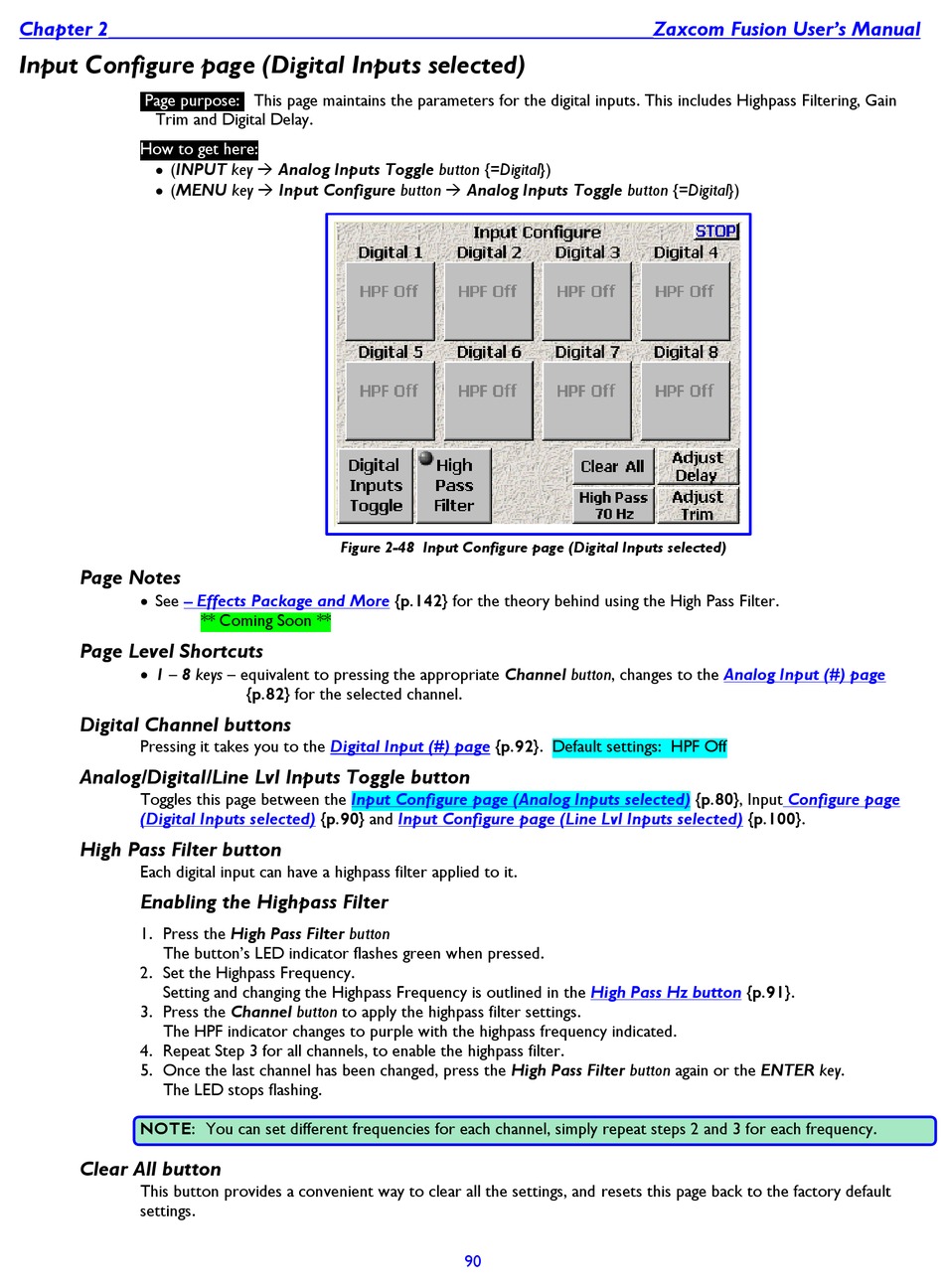 Chapter 2 Zaxcom Fusion User's Manual

Input Configure page (Digital Inputs selected)

Page purpose: This page maintains the parameters for the digital inputs. This includes Highpass Filtering, Gain Trim and Digital Delay.

How to get here:
• (INPUT key → Analog Inputs Toggle button {=Digital})
• (MENU key → Input Configure button → Analog Inputs Toggle button {=Digital})

Input Configure STOP
Digital 1 Digital 2 Digital 3 Digital 4
HPF Off HPF Off HPF Off HPF Off
Digital 5 Digital 6 Digital 7 Digital 8
HPF Off HPF Off HPF Off HPF Off
Digital Inputs Toggle
High Pass Filter
Clear All
Adjust Delay
High Pass 70 Hz
Adjust Trim

Figure 2-48 Input Configure page (Digital Inputs selected)

Page Notes
• See – Effects Package and More {p.142} for the theory behind using the High Pass Filter.
** Coming Soon **

Page Level Shortcuts
• 1 – 8 keys – equivalent to pressing the appropriate Channel button, changes to the Analog Input (#) page {p.82} for the selected channel.

Digital Channel buttons
Pressing it takes you to the Digital Input (#) page {p.92}. Default settings: HPF Off

Analog/Digital/Line Lvl Inputs Toggle button
Toggles this page between the Input Configure page (Analog Inputs selected) {p.80}, Input Configure page (Digital Inputs selected) {p.90} and Input Configure page (Line Lvl Inputs selected) {p.100}.

High Pass Filter button
Each digital input can have a highpass filter applied to it.

Enabling the Highpass Filter

1. Press the High Pass Filter button
The button's LED indicator flashes green when pressed.
2. Set the Highpass Frequency.
Setting and changing the Highpass Frequency is outlined in the High Pass Hz button {p.91}.
3. Press the Channel button to apply the highpass filter settings.
The HPF indicator changes to purple with the highpass frequency indicated.
4. Repeat Step 3 for all channels, to enable the highpass filter.
5. Once the last channel has been changed, press the High Pass Filter button again or the ENTER key.
The LED stops flashing.

NOTE: You can set different frequencies for each channel, simply repeat steps 2 and 3 for each frequency.

Clear All button
This button provides a convenient way to clear all the settings, and resets this page back to the factory default settings.

90